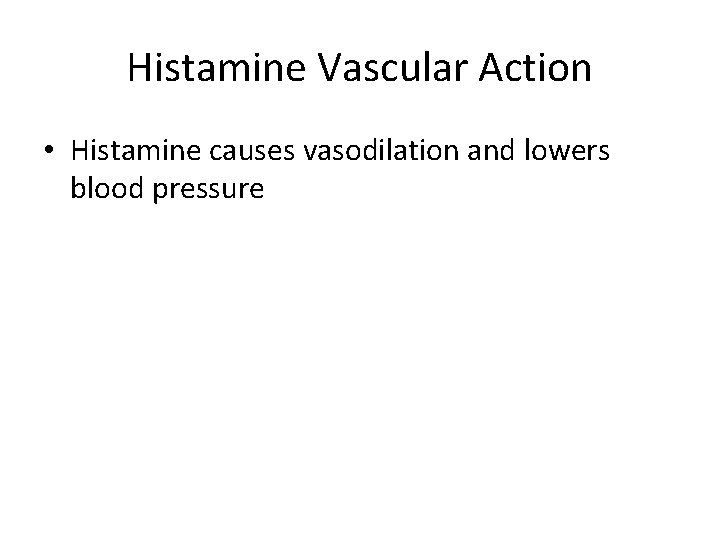 Histamine Vascular Action

• Histamine causes vasodilation and lowers blood pressure